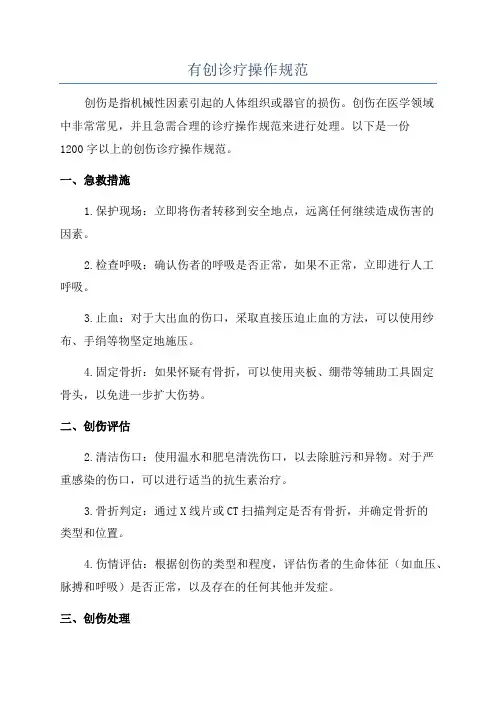 有创诊疗操作规范

创伤是指机械性因素引起的人体组织或器官的损伤。创伤在医学领域中非常常见，并且急需合理的诊疗操作规范来进行处理。以下是一份1200字以上的创伤诊疗操作规范。

一、急救措施

1.保护现场：立即将伤者转移到安全地点，远离任何继续造成伤害的因素。

2.检查呼吸：确认伤者的呼吸是否正常，如果不正常，立即进行人工呼吸。

3.止血：对于大出血的伤口，采取直接压迫止血的方法，可以使用纱布、手绢等物坚定地施压。

4.固定骨折：如果怀疑有骨折，可以使用夹板、绷带等辅助工具固定骨头，以免进一步扩大伤势。

二、创伤评估

2.清洁伤口：使用温水和肥皂清洗伤口，以去除脏污和异物。对于严重感染的伤口，可以进行适当的抗生素治疗。

3.骨折判定：通过X线片或CT扫描判定是否有骨折，并确定骨折的类型和位置。

4.伤情评估：根据创伤的类型和程度，评估伤者的生命体征（如血压、脉搏和呼吸）是否正常，以及存在的任何其他并发症。

三、创伤处理